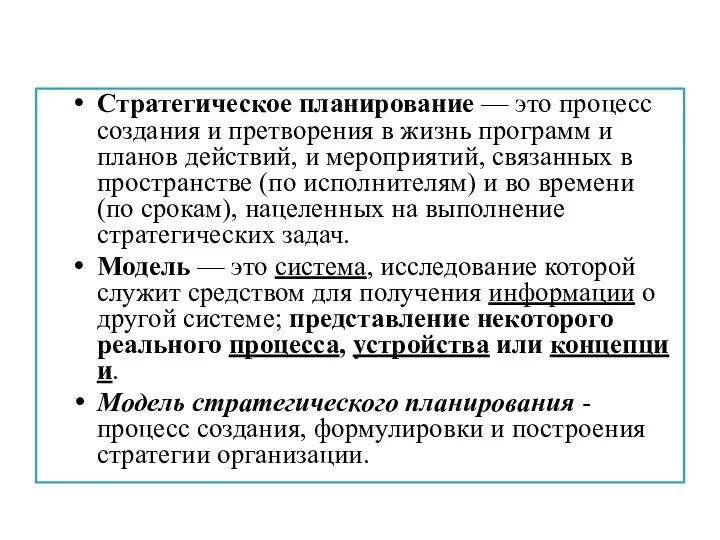 • Стратегическое планирование — это процесс создания и претворения в жизнь программ и планов действий, и мероприятий, связанных в пространстве (по исполнителям) и во времени (по срокам), нацеленных на выполнение стратегических задач.

• Модель — это система, исследование которой служит средством для получения информации о другой системе; представление некоторого реального процесса, устройства или концепции.

• Модель стратегического планирования - процесс создания, формулировки и построения стратегии организации.